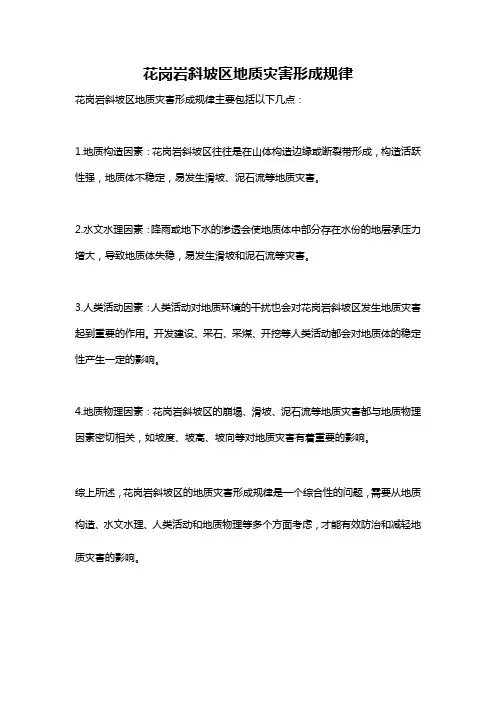 花岗岩斜坡区地质灾害形成规律

花岗岩斜坡区地质灾害形成规律主要包括以下几点：

1.地质构造因素：花岗岩斜坡区往往是在山体构造边缘或断裂带形成，构造活跃性强，地质体不稳定，易发生滑坡、泥石流等地质灾害。

2.水文水理因素：降雨或地下水的渗透会使地质体中部分存在水份的地层承压力增大，导致地质体失稳，易发生滑坡和泥石流等灾害。

3.人类活动因素：人类活动对地质环境的干扰也会对花岗岩斜坡区发生地质灾害起到重要的作用。开发建设、采石、采煤、开挖等人类活动都会对地质体的稳定性产生一定的影响。

4.地质物理因素：花岗岩斜坡区的崩塌、滑坡、泥石流等地质灾害都与地质物理因素密切相关，如坡度、坡高、坡向等对地质灾害有着重要的影响。

综上所述，花岗岩斜坡区的地质灾害形成规律是一个综合性的问题，需要从地质构造、水文水理、人类活动和地质物理等多个方面考虑，才能有效防治和减轻地质灾害的影响。